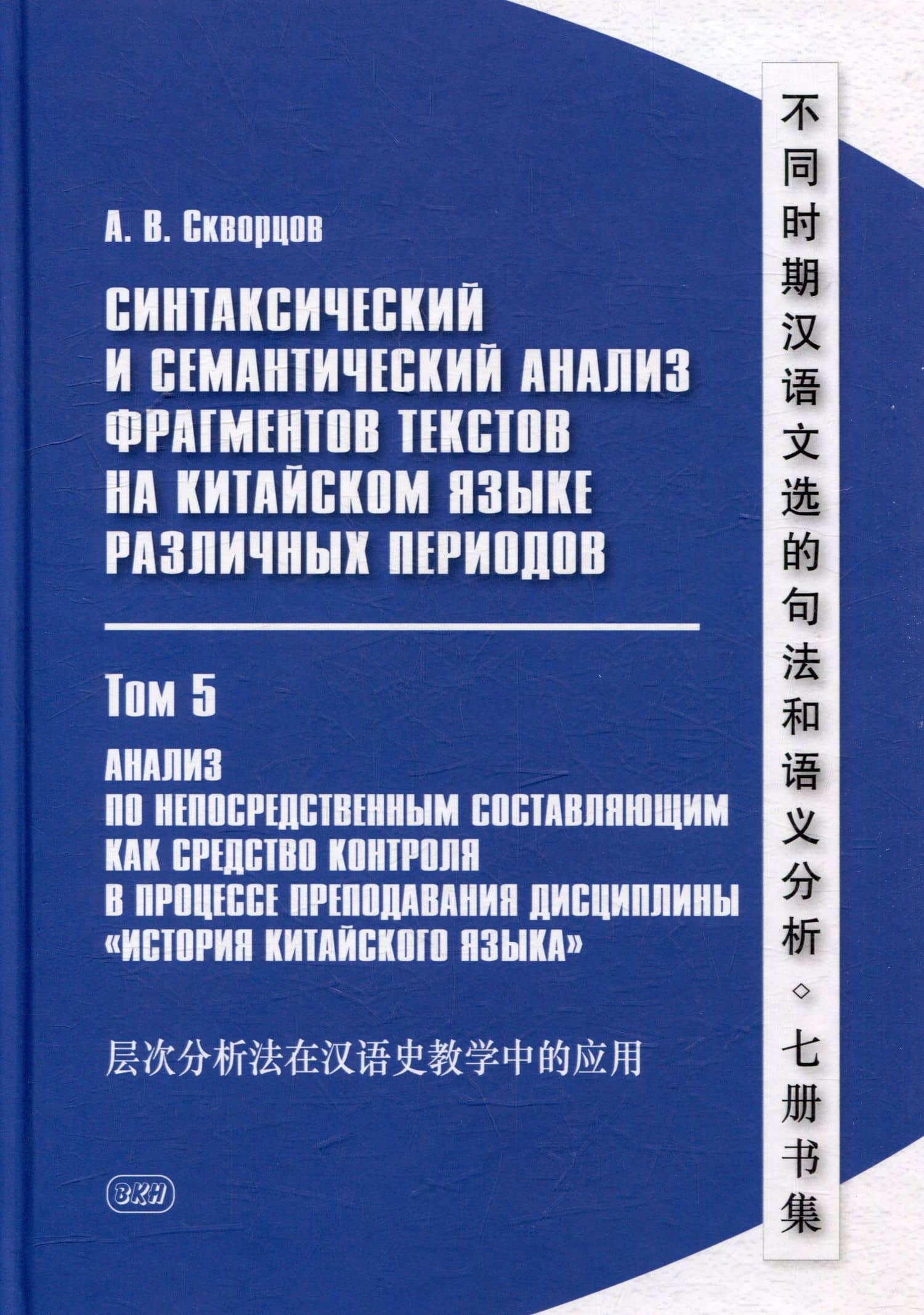 А. В. Скворцов

СИНТАКСИЧЕСКИЙ И СЕМАНТИЧЕСКИЙ АНАЛИЗ ФРАГМЕНТОВ ТЕКСТОВ НА КИТАЙСКОМ ЯЗЫКЕ РАЗЛИЧНЫХ ПЕРИОДОВ

Том 5

АНАЛИЗ ПО НЕПОСРЕДСТВЕННЫМ СОСТАВЛЯЮЩИМ КАК СРЕДСТВО КОНТРОЛЯ В ПРОЦЕССЕ ПРЕПОДАВАНИЯ ДИСЦИПЛИНЫ «ИСТОРИЯ КИТАЙСКОГО ЯЗЫКА»

层次分析法在汉语史教学中的应用

ВКН

不同时期汉语文选的句法和语义分析◇七册书集